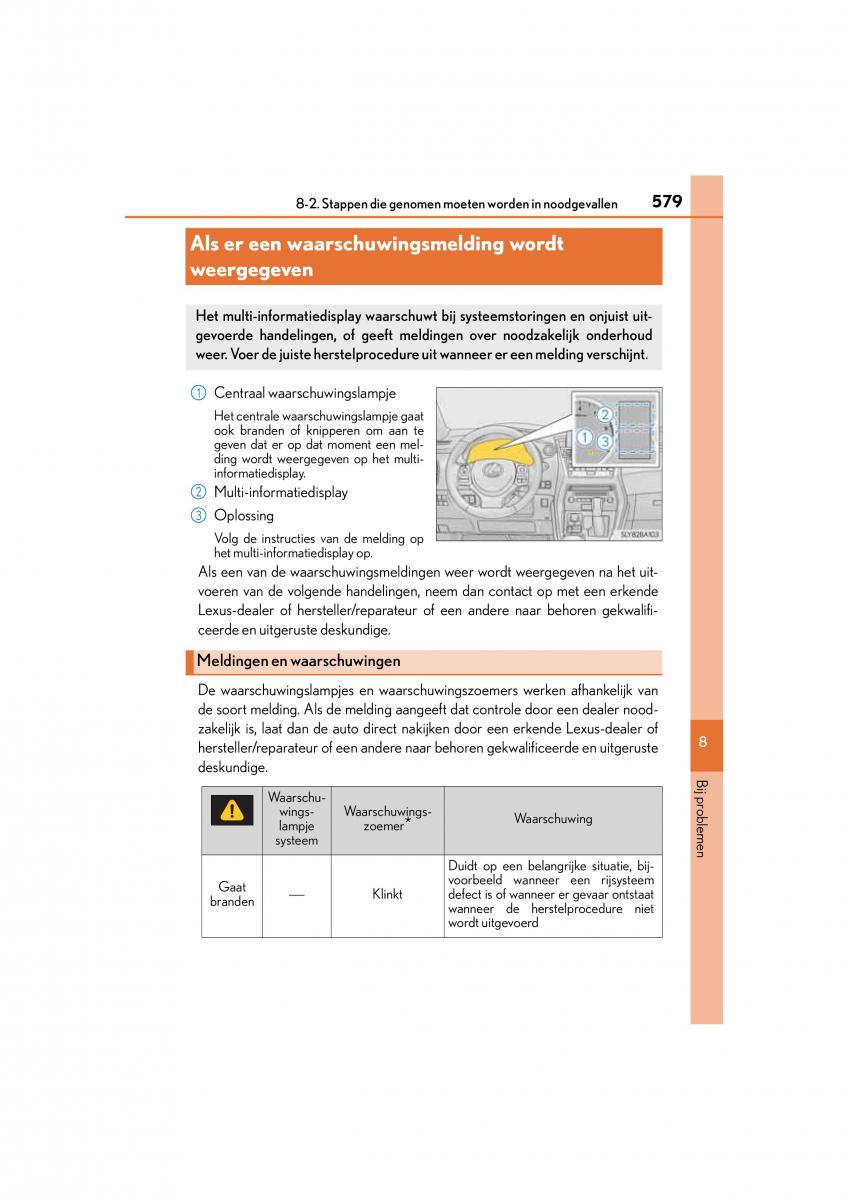 8-2. Stappen die genomen moeten worden in noodgevallen

579

Als er een waarschuwingsmelding wordt weergegeven

Het multi-informatiedisplay waarschuwt bij systeemstoringen en onjuist uitgevoerde handelingen, of geeft meldingen over noodzakelijk onderhoud weer. Voer de juiste herstelprocedure uit wanneer er een melding verschijnt.

1 Centraal waarschuwingslampje

Het centrale waarschuwingslampje gaat ook branden of knipperen om aan te geven dat er op dat moment een melding wordt weergegeven op het multi-informatiedisplay.

2 Multi-informatiedisplay

3 Oplossing

Volg de instructies van de melding op het multi-informatiedisplay op.

1 2 3

SLY82BA103

Als een van de waarschuwingsmeldingen weer wordt weergegeven na het uitvoeren van de volgende handelingen, neem dan contact op met een erkende Lexus-dealer of hersteller/reparateur of een andere naar behoren gekwalificeerde en uitgeruste deskundige.

Meldingen en waarschuwingen

De waarschuwingslampjes en waarschuwingszoemers werken afhankelijk van de soort melding. Als de melding aangeeft dat controle door een dealer noodzakelijk is, laat dan de auto direct nakijken door een erkende Lexus-dealer of hersteller/reparateur of een andere naar behoren gekwalificeerde en uitgeruste deskundige.

| | Waarschuwingslampje systeem | Waarschuwingszoemer* | Waarschuwing |
|---|---|---|---|
| Gaat branden | — | Klinkt | Duidt op een belangrijke situatie, bijvoorbeeld wanneer een rijsysteem defect is of wanneer er gevaar ontstaat wanneer de herstelprocedure niet wordt uitgevoerd |

8

Bij problemen